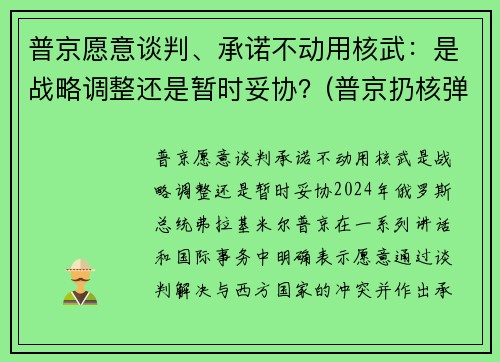 普京愿意谈判、承诺不动用核武：是战略调整还是暂时妥协？(普京扔核弹

普京愿意谈判承诺不动用核武是战略调整还是暂时妥协2024年俄罗斯总统弗拉基米尔普京在一系列讲话和国际事务中明确表示愿意通过谈判解决与西方国家的冲突并作出承